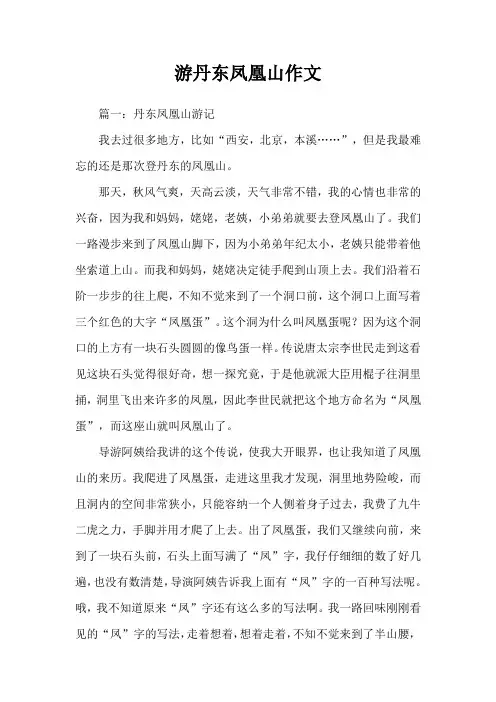 游丹东凤凰山作文

篇一：丹东凤凰山游记

我去过很多地方，比如“西安，北京，本溪……”，但是我最难忘的还是那次登丹东的凤凰山。

那天，秋风气爽，天高云淡，天气非常不错，我的心情也非常的兴奋，因为我和妈妈，姥姥，老姨，小弟弟就要去登凤凰山了。我们一路漫步来到了凤凰山脚下，因为小弟弟年纪太小，老姨只能带着他坐索道上山。而我和妈妈，姥姥决定徒手爬到山顶上去。我们沿着石阶一步步的往上爬，不知不觉来到了一个洞口前，这个洞口上面写着三个红色的大字“凤凰蛋”。这个洞为什么叫凤凰蛋呢？因为这个洞口的上方有一块石头圆圆的像鸟蛋一样。传说唐太宗李世民走到这看见这块石头觉得很好奇，想一探究竟，于是他就派大臣用棍子往洞里捅，洞里飞出来许多的凤凰，因此李世民就把这个地方命名为“凤凰蛋”，而这座山就叫凤凰山了。

导游阿姨给我讲的这个传说，使我大开眼界，也让我知道了凤凰山的来历。我爬进了凤凰蛋，走进这里我才发现，洞里地势险峻，而且洞内的空间非常狭小，只能容纳一个人侧着身子过去，我费了九牛二虎之力，手脚并用才爬了上去。出了凤凰蛋，我们又继续向前，来到了一块石头前，石头上面写满了“凤”字，我仔仔细细的数了好几遍，也没有数清楚，导演阿姨告诉我上面有“凤”字的一百种写法呢。哦，我不知道原来“凤”字还有这么多的写法啊。我一路回味刚刚看见的“凤”字的写法，走着想着，想着走着，不知不觉来到了半山腰，